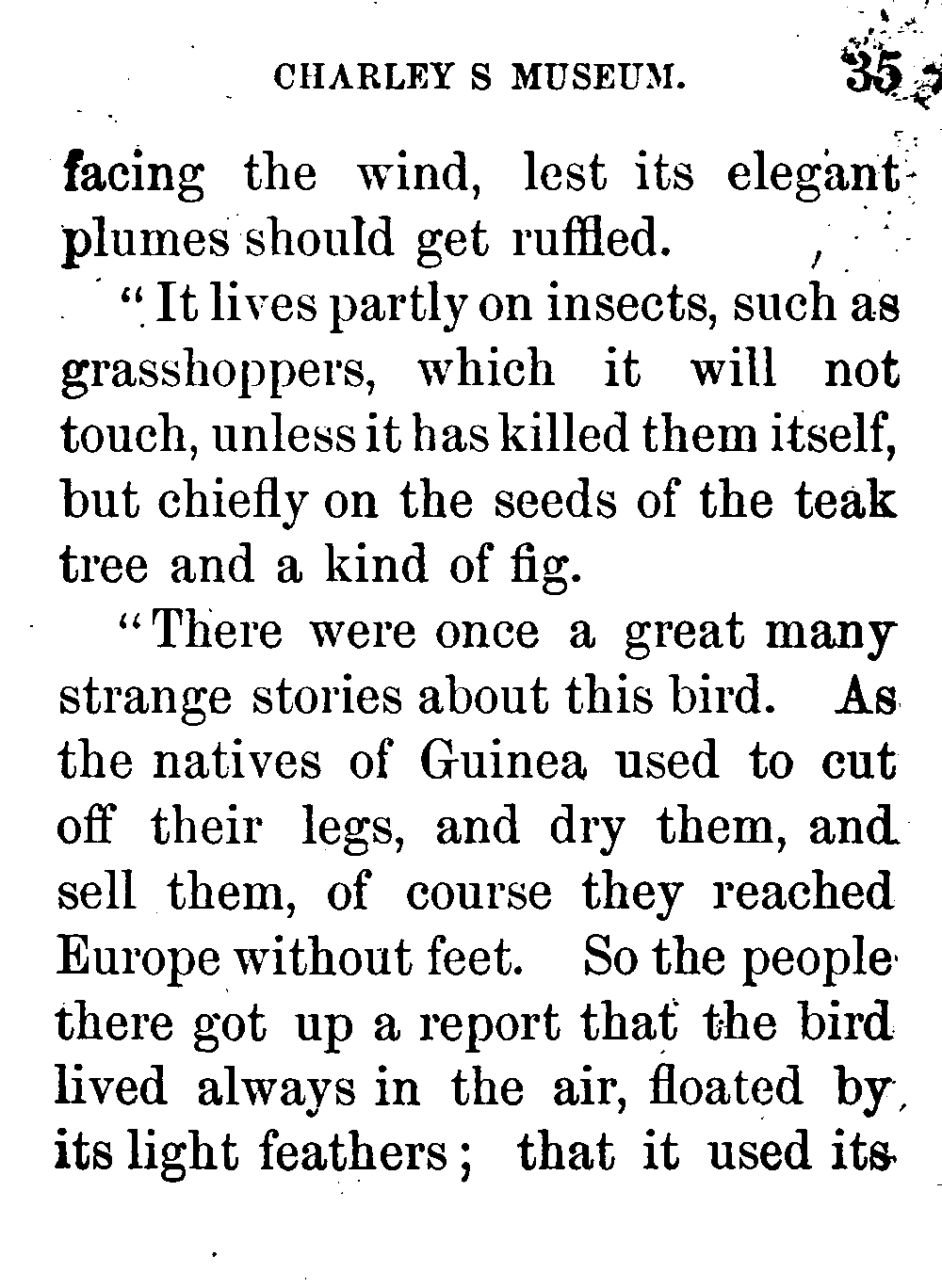 CHARLEY S MUSEUM. 35

facing the wind, lest its elegant plumes should get ruffled.

"It lives partly on insects, such as grasshoppers, which it will not touch, unless it has killed them itself, but chiefly on the seeds of the teak tree and a kind of fig.

"There were once a great many strange stories about this bird. As the natives of Guinea used to cut off their legs, and dry them, and sell them, of course they reached Europe without feet. So the people there got up a report that the bird lived always in the air, floated by its light feathers; that it used its